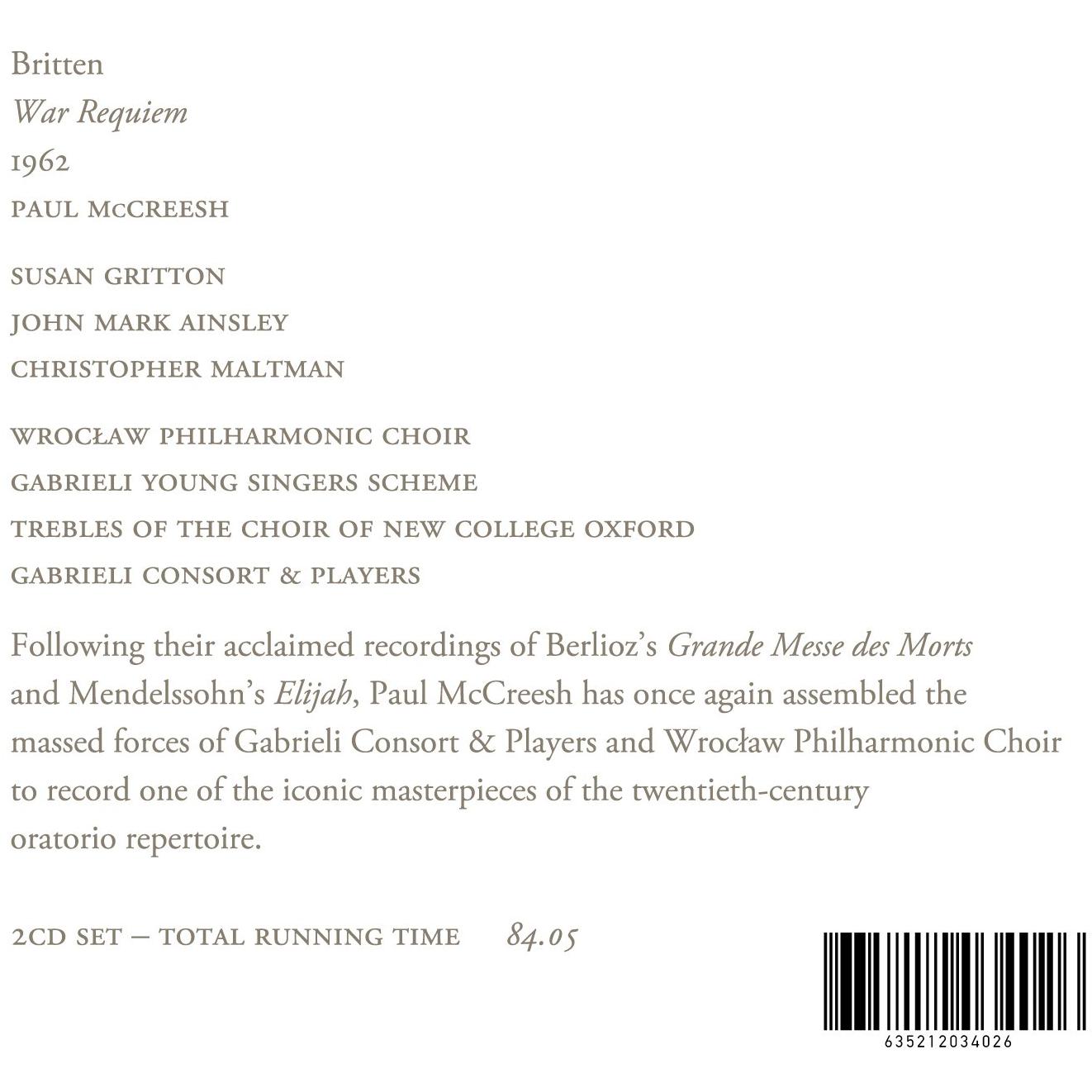 Britten
War Requiem
1962
PAUL McCREESH

SUSAN GRITTON
JOHN MARK AINSLEY
CHRISTOPHER MALTMAN

WROCŁAW PHILHARMONIC CHOIR
GABRIELI YOUNG SINGERS SCHEME
TREBLES OF THE CHOIR OF NEW COLLEGE OXFORD
GABRIELI CONSORT & PLAYERS

Following their acclaimed recordings of Berlioz's Grande Messe des Morts and Mendelssohn's Elijah, Paul McCreesh has once again assembled the massed forces of Gabrieli Consort & Players and Wrocław Philharmonic Choir to record one of the iconic masterpieces of the twentieth-century oratorio repertoire.

2CD SET – TOTAL RUNNING TIME 84.05

635212034026